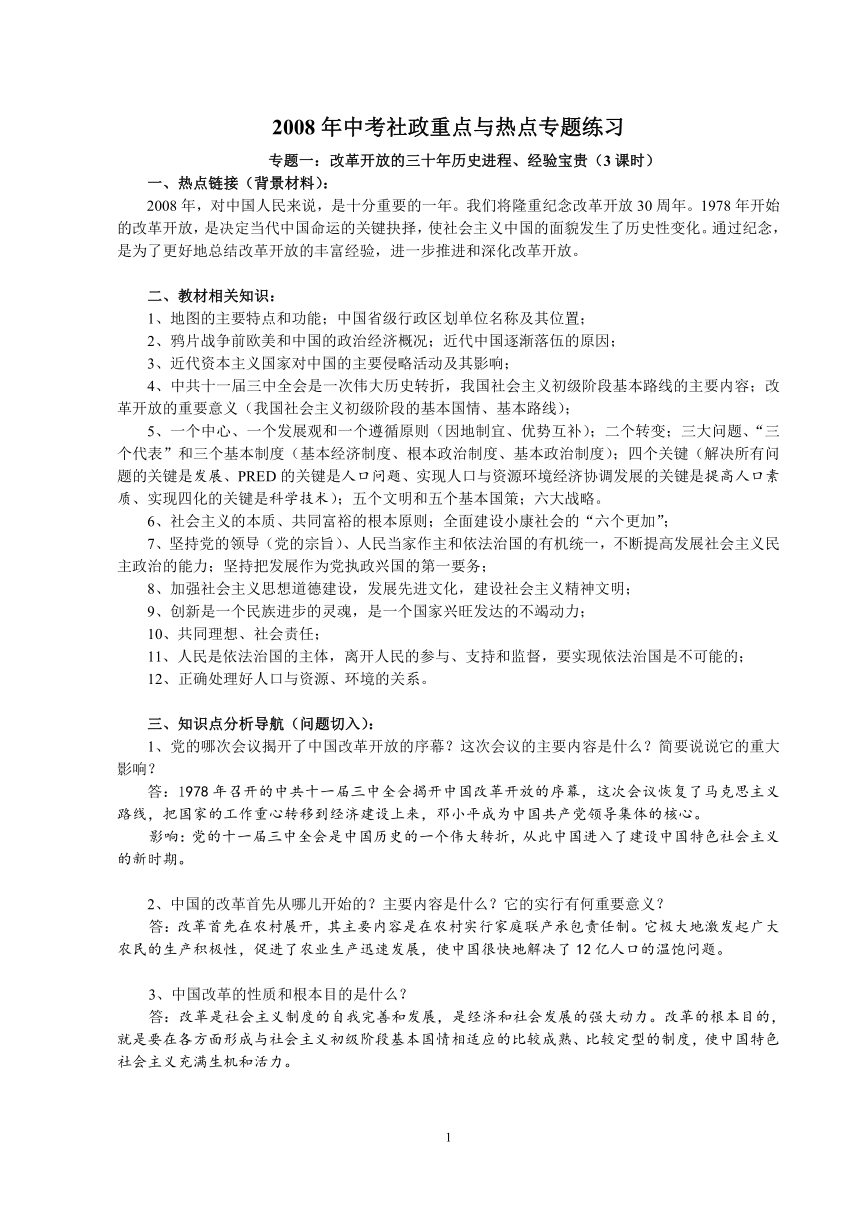 2008 年中考社政重点与热点专题练习

专题一：改革开放的三十年历史进程、经验宝贵（3 课时）

一、热点链接（背景材料）：

2008 年，对中国人民来说，是十分重要的一年。我们将隆重纪念改革开放 30 周年。1978 年开始的改革开放，是决定当代中国命运的关键抉择，使社会主义中国的面貌发生了历史性变化。通过纪念，是为了更好地总结改革开放的丰富经验，进一步推进和深化改革开放。

二、教材相关知识：

1、地图的主要特点和功能；中国省级行政区划单位名称及其位置；

2、鸦片战争前欧美和中国的政治经济概况；近代中国逐渐落伍的原因；

3、近代资本主义国家对中国的主要侵略活动及其影响；

4、中共十一届三中全会是一次伟大历史转折，我国社会主义初级阶段基本路线的主要内容；改革开放的重要意义（我国社会主义初级阶段的基本国情、基本路线）；

5、一个中心、一个发展观和一个遵循原则（因地制宜、优势互补）；二个转变；三大问题、“三个代表”和三个基本制度（基本经济制度、根本政治制度、基本政治制度）；四个关键（解决所有问题的关键是发展、PRED 的关键是人口问题、实现人口与资源环境经济协调发展的关键是提高人口素质、实现四化的关键是科学技术）；五个文明和五个基本国策；六大战略。

6、社会主义的本质、共同富裕的根本原则；全面建设小康社会的“六个更加”；

7、坚持党的领导（党的宗旨）、人民当家作主和依法治国的有机统一，不断提高发展社会主义民主政治的能力；坚持把发展作为党执政兴国的第一要务；

8、加强社会主义思想道德建设，发展先进文化，建设社会主义精神文明；

9、创新是一个民族进步的灵魂，是一个国家兴旺发达的不竭动力；

10、共同理想、社会责任；

11、人民是依法治国的主体，离开人民的参与、支持和监督，要实现依法治国是不可能的；

12、正确处理好人口与资源、环境的关系。

三、知识点分析导航（问题切入）：

1、党的哪次会议揭开了中国改革开放的序幕？这次会议的主要内容是什么？简要说说它的重大影响？

答：1978 年召开的中共十一届三中全会揭开中国改革开放的序幕，这次会议恢复了马克思主义路线，把国家的工作重心转移到经济建设上来，邓小平成为中国共产党领导集体的核心。

影响：党的十一届三中全会是中国历史的一个伟大转折，从此中国进入了建设中国特色社会主义的新时期。

2、中国的改革首先从哪儿开始的？主要内容是什么？它的实行有何重要意义？

答：改革首先在农村展开，其主要内容是在农村实行家庭联产承包责任制。它极大地激发起广大农民的生产积极性，促进了农业生产迅速发展，使中国很快地解决了 12 亿人口的温饱问题。

3、中国改革的性质和根本目的是什么？

答：改革是社会主义制度的自我完善和发展，是经济和社会发展的强大动力。改革的根本目的，就是要在各方面形成与社会主义初级阶段基本国情相适应的比较成熟、比较定型的制度，使中国特色社会主义充满生机和活力。

1